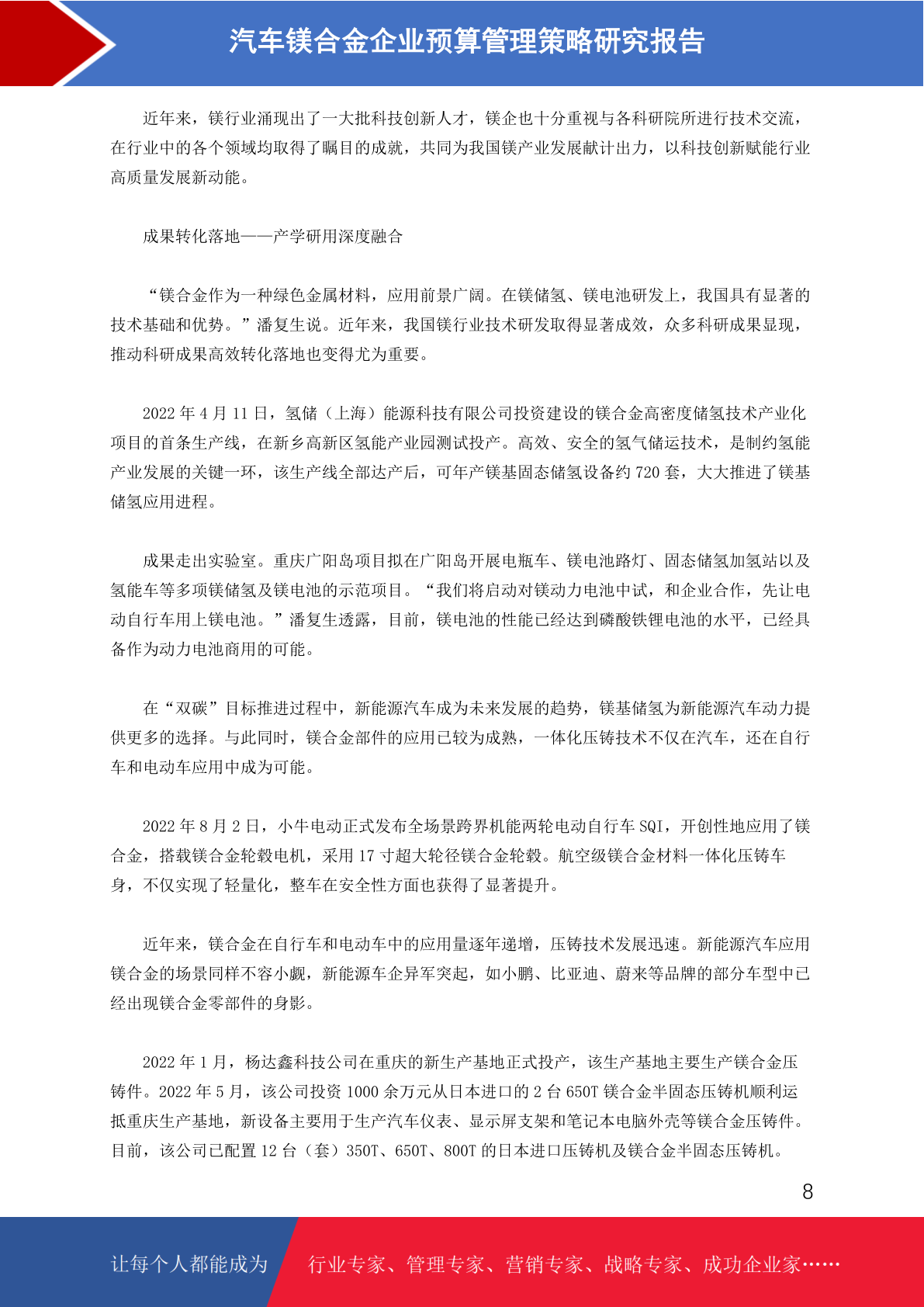 汽车镁合金企业预算管理策略研究报告

近年来，镁行业涌现出了一大批科技创新人才，镁企也十分重视与各科研院所进行技术交流，在行业中的各个领域均取得了瞩目的成就，共同为我国镁产业发展献计出力，以科技创新赋能行业高质量发展新动能。

成果转化落地——产学研用深度融合

“镁合金作为一种绿色金属材料，应用前景广阔。在镁储氢、镁电池研发上，我国具有显著的技术基础和优势。”潘复生说。近年来，我国镁行业技术研发取得显著成效，众多科研成果显现，推动科研成果高效转化落地也变得尤为重要。

2022 年 4 月 11 日，氢储（上海）能源科技有限公司投资建设的镁合金高密度储氢技术产业化项目的首条生产线，在新乡高新区氢能产业园测试投产。高效、安全的氢气储运技术，是制约氢能产业发展的关键一环，该生产线全部达产后，可年产镁基固态储氢设备约 720 套，大大推进了镁基储氢应用进程。

成果走出实验室。重庆广阳岛项目拟在广阳岛开展电瓶车、镁电池路灯、固态储氢加氢站以及氢能车等多项镁储氢及镁电池的示范项目。“我们将启动对镁动力电池中试，和企业合作，先让电动自行车用上镁电池。”潘复生透露，目前，镁电池的性能已经达到磷酸铁锂电池的水平，已经具备作为动力电池商用的可能。

在“双碳”目标推进过程中，新能源汽车成为未来发展的趋势，镁基储氢为新能源汽车动力提供更多的选择。与此同时，镁合金部件的应用已较为成熟，一体化压铸技术不仅在汽车，还在自行车和电动车应用中成为可能。

2022 年 8 月 2 日，小牛电动正式发布全场景跨界机能两轮电动自行车 SQI，开创性地应用了镁合金，搭载镁合金轮毂电机，采用 17 寸超大轮径镁合金轮毂。航空级镁合金材料一体化压铸车身，不仅实现了轻量化，整车在安全性方面也获得了显著提升。

近年来，镁合金在自行车和电动车中的应用量逐年递增，压铸技术发展迅速。新能源汽车应用镁合金的场景同样不容小觑，新能源车企异军突起，如小鹏、比亚迪、蔚来等品牌的部分车型中已经出现镁合金零部件的身影。

2022 年 1 月，杨达鑫科技公司在重庆的新生产基地正式投产，该生产基地主要生产镁合金压铸件。2022 年 5 月，该公司投资 1000 余万元从日本进口的 2 台 650T 镁合金半固态压铸机顺利运抵重庆生产基地，新设备主要用于生产汽车仪表、显示屏支架和笔记本电脑外壳等镁合金压铸件。目前，该公司已配置 12 台（套）350T、650T、800T 的日本进口压铸机及镁合金半固态压铸机。

8

让每个人都能成为

行业专家、管理专家、营销专家、战略专家、成功企业家……